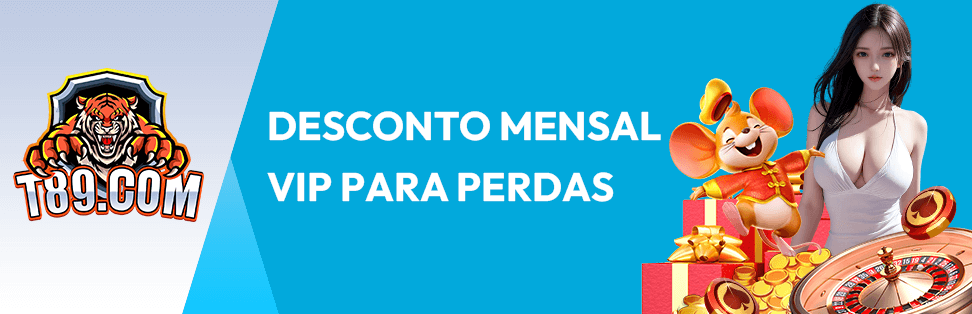 T89.COM

DESCONTO MENSAL VIP PARA PERDAS